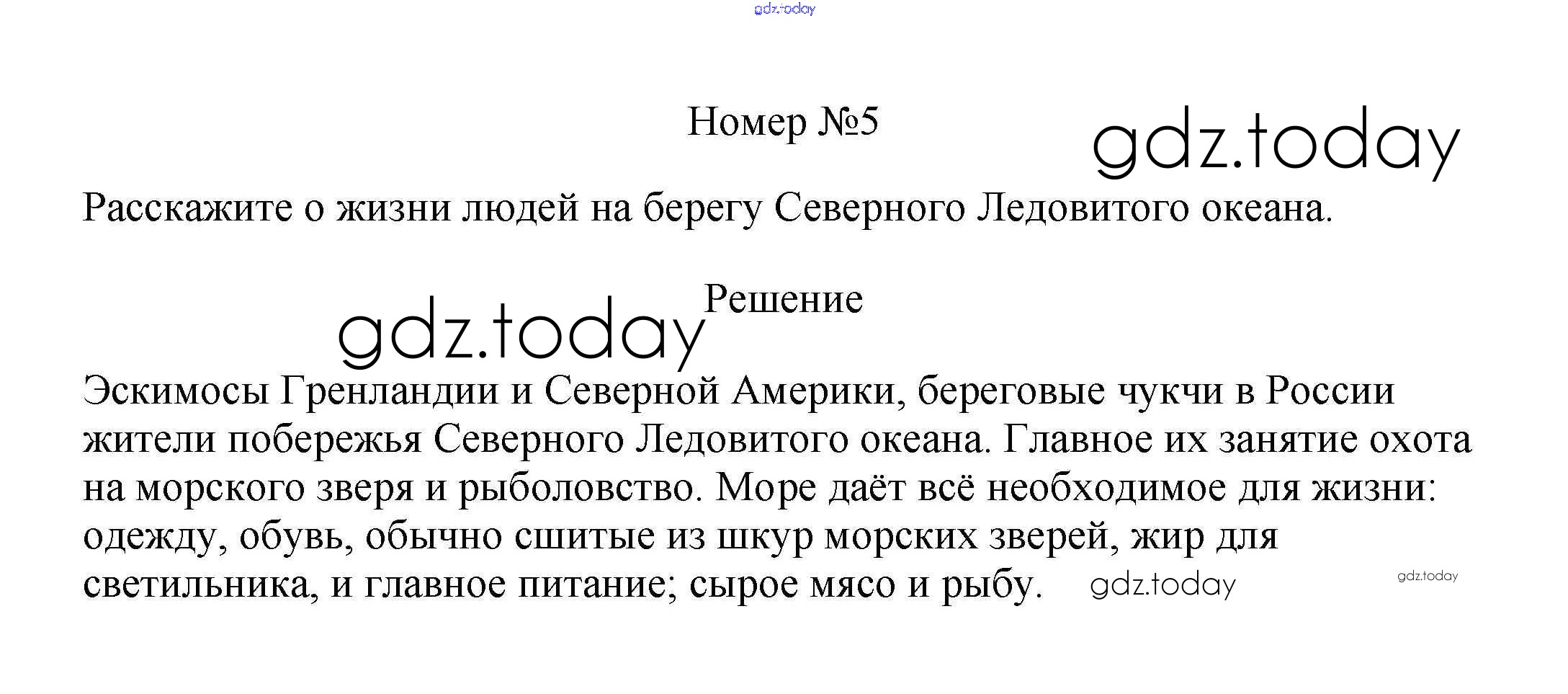 gdz.today

Номер №5

gdz.today

Расскажите о жизни людей на берегу Северного Ледовитого океана.

Решение

gdz.today

Эскимосы Гренландии и Северной Америки, береговые чукчи в России жители побережья Северного Ледовитого океана. Главное их занятие охота на морского зверя и рыболовство. Море даёт всё необходимое для жизни: одежду, обувь, обычно сшитые из шкур морских зверей, жир для светильника, и главное питание; сырое мясо и рыбу. gdz.today

gdz.today